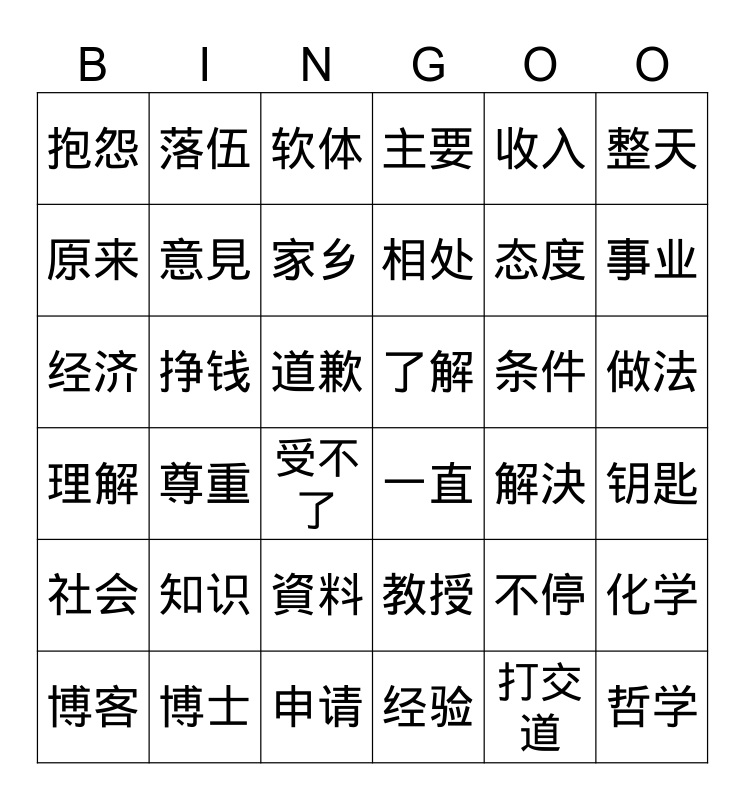 | B | I | N | G | O | O |
|---|---|---|---|---|---|
| 抱怨 | 落伍 | 软体 | 主要 | 收入 | 整天 |
| 原来 | 意見 | 家乡 | 相处 | 态度 | 事业 |
| 经济 | 挣钱 | 道歉 | 了解 | 条件 | 做法 |
| 理解 | 尊重 | 受不了 | 一直 | 解决 | 钥匙 |
| 社会 | 知识 | 資料 | 教授 | 不停 | 化学 |
| 博客 | 博士 | 申请 | 经验 | 打交道 | 哲学 |